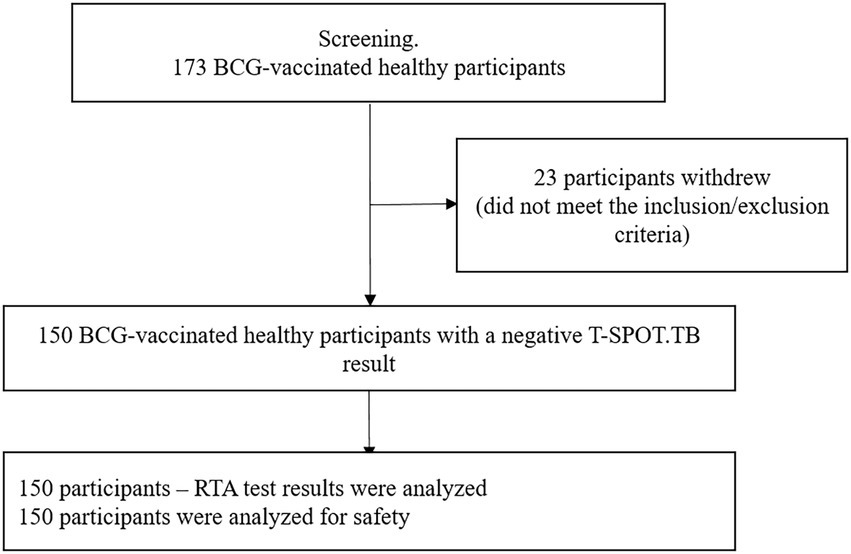 Screening.
173 BCG-vaccinated healthy participants

23 participants withdrew (did not meet the inclusion/exclusion criteria)

150 BCG-vaccinated healthy participants with a negative T-SPOT.TB result

150 participants – RTA test results were analyzed
150 participants were analyzed for safety